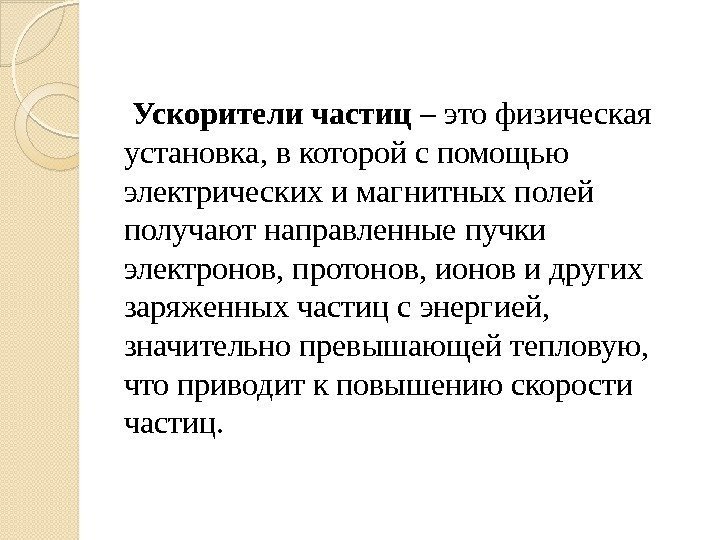 Ускорители частиц – это физическая установка, в которой с помощью электрических и магнитных полей получают направленные пучки электронов, протонов, ионов и других заряженных частиц с энергией, значительно превышающей тепловую, что приводит к повышению скорости частиц.